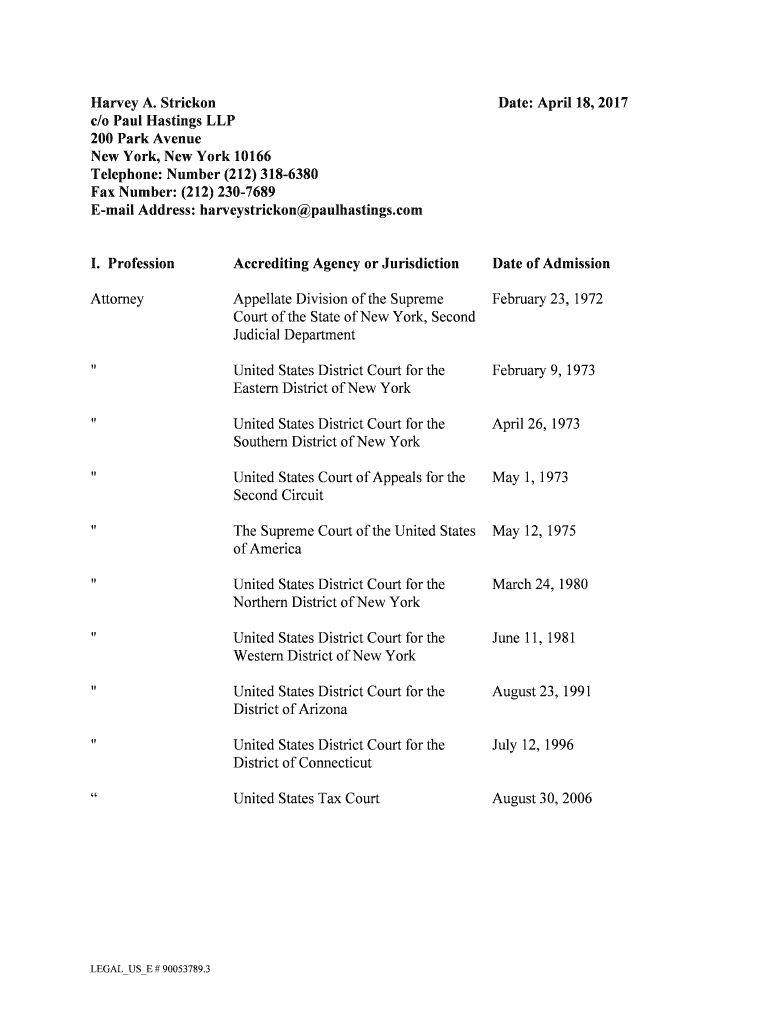 Harvey A. Strickon
c/o Paul Hastings LLP
200 Park Avenue
New York, New York 10166
Telephone: Number (212) 318-6380
Fax Number: (212) 230-7689
E-mail Address: harveystrickon@paulhastings.com

Date: April 18, 2017

| I. Profession | Accrediting Agency or Jurisdiction | Date of Admission |
|---|---|---|
| Attorney | Appellate Division of the Supreme Court of the State of New York, Second Judicial Department | February 23, 1972 |
| " | United States District Court for the Eastern District of New York | February 9, 1973 |
| " | United States District Court for the Southern District of New York | April 26, 1973 |
| " | United States Court of Appeals for the Second Circuit | May 1, 1973 |
| " | The Supreme Court of the United States of America | May 12, 1975 |
| " | United States District Court for the Northern District of New York | March 24, 1980 |
| " | United States District Court for the Western District of New York | June 11, 1981 |
| " | United States District Court for the District of Arizona | August 23, 1991 |
| " | United States District Court for the District of Connecticut | July 12, 1996 |
| “ | United States Tax Court | August 30, 2006 |

LEGAL_US_E # 90053789.3